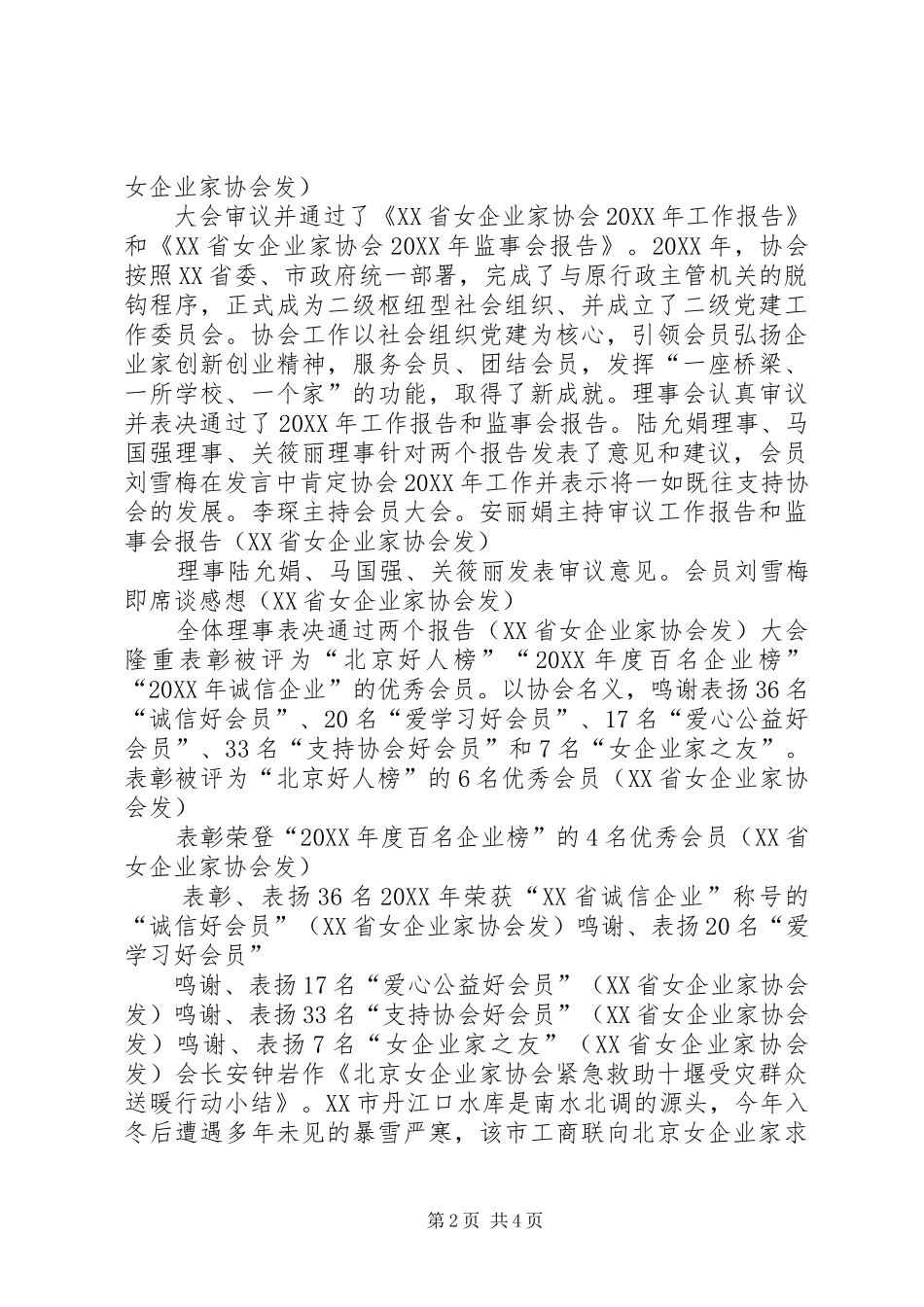 女企业家协会发）

大会审议并通过了《XX省女企业家协会20XX年工作报告》和《XX省女企业家协会20XX年监事会报告》。20XX年，协会按照XX省委、市政府统一部署，完成了与原行政主管机关的脱钩程序，正式成为二级枢纽型社会组织、并成立了二级党建工作委员会。协会工作以社会组织党建为核心，引领会员弘扬企业家创新创业精神，服务会员、团结会员，发挥“一座桥梁、一所学校、一个家”的功能，取得了新成就。理事会认真审议并表决通过了20XX年工作报告和监事会报告。陆允娟理事、马国强理事、关筱丽理事针对两个报告发表了意见和建议，会员刘雪梅在发言中肯定协会20XX年工作并表示将一如既往支持协会的发展。李琛主持会员大会。安丽娟主持审议工作报告和监事会报告（XX省女企业家协会发）

理事陆允娟、马国强、关筱丽发表审议意见。会员刘雪梅即席谈感想（XX省女企业家协会发）

全体理事表决通过两个报告（XX省女企业家协会发）大会隆重表彰被评为“北京好人榜”“20XX年度百名企业榜”“20XX年诚信企业”的优秀会员。以协会名义，鸣谢表扬36名“诚信好会员”、20名“爱学习好会员”、17名“爱心公益好会员”、33名“支持协会好会员”和7名“女企业家之友”。表彰被评为“北京好人榜”的6名优秀会员（XX省女企业家协会发）

表彰荣登“20XX年度百名企业榜”的4名优秀会员（XX省女企业家协会发）

表彰、表扬36名20XX年荣获“XX省诚信企业”称号的“诚信好会员”（XX省女企业家协会发）鸣谢、表扬20名“爱学习好会员”

鸣谢、表扬17名“爱心公益好会员”（XX省女企业家协会发）鸣谢、表扬33名“支持协会好会员”（XX省女企业家协会发）鸣谢、表扬7名“女企业家之友”（XX省女企业家协会发）会长安钟岩作《北京女企业家协会紧急救助十堰受灾群众送暖行动小结》。XX市丹江口水库是南水北调的源头，今年入冬后遭遇多年未见的暴雪严寒，该市工商联向北京女企业家求

第2页 共4页